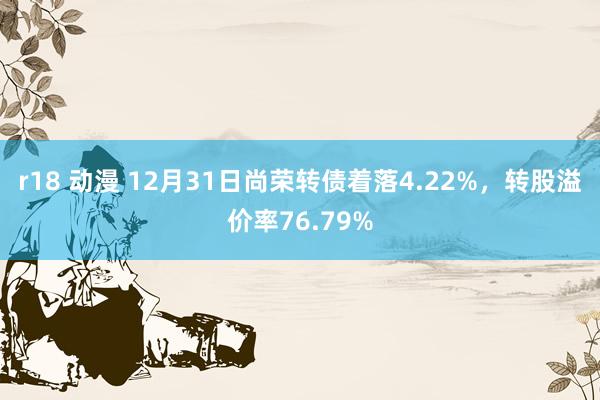 r18 动漫 12月31日尚荣转债着落4.22%，转股溢价率76.79%